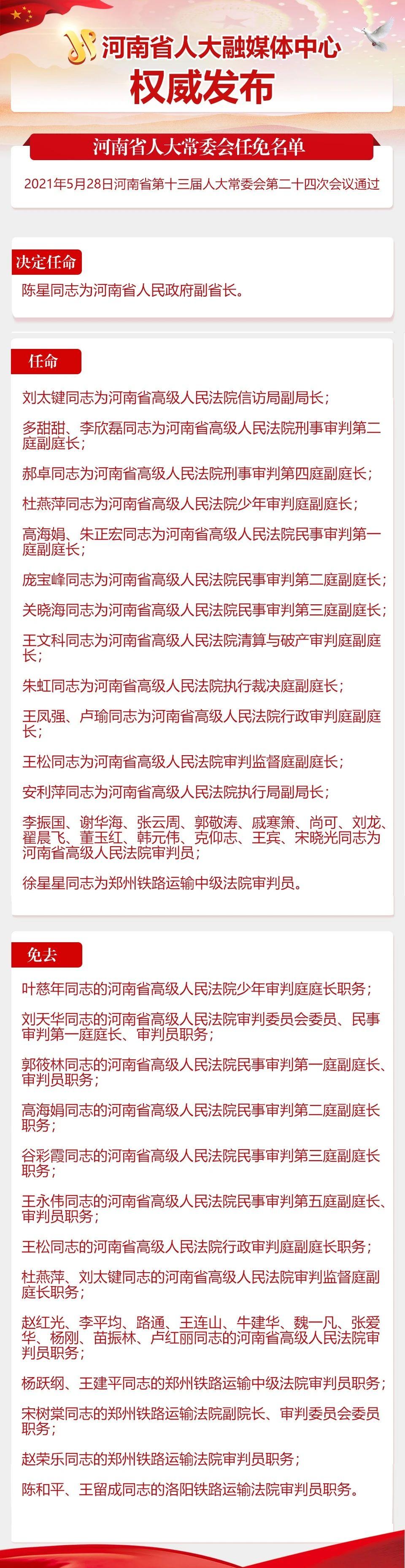 河南省人大融媒体中心
权威发布

河南省人大常委会任免名单

2021年5月28日河南省第十三届人大常委会第二十四次会议通过

决定任命

陈星同志为河南省人民政府副省长。

任命

刘太键同志为河南省高级人民法院信访局副局长；

多甜甜、李欣磊同志为河南省高级人民法院刑事审判第二庭副庭长；

郝卓同志为河南省高级人民法院刑事审判第四庭副庭长；

杜燕萍同志为河南省高级人民法院少年审判庭副庭长；

高海娟、朱正宏同志为河南省高级人民法院民事审判第一庭副庭长；

庞宝峰同志为河南省高级人民法院民事审判第二庭副庭长；

关晓海同志为河南省高级人民法院民事审判第三庭副庭长；

王文科同志为河南省高级人民法院清算与破产审判庭副庭长；

朱虹同志为河南省高级人民法院执行裁决庭副庭长；

王凤强、卢瑜同志为河南省高级人民法院行政审判庭副庭长；

王松同志为河南省高级人民法院审判监督庭副庭长；

安利萍同志为河南省高级人民法院执行局副局长；

李振国、谢华海、张云周、郭敬涛、戚寒箫、尚可、刘龙、翟晨飞、董玉红、韩元伟、克仰志、王宾、宋晓光同志为河南省高级人民法院审判员；

徐星星同志为郑州铁路运输中级法院审判员。

免去

叶慈年同志的河南省高级人民法院少年审判庭庭长职务；

刘天华同志的河南省高级人民法院审判委员会委员、民事审判第一庭庭长、审判员职务；

郭筱林同志的河南省高级人民法院民事审判第一庭副庭长、审判员职务；

高海娟同志的河南省高级人民法院民事审判第二庭副庭长职务；

谷彩霞同志的河南省高级人民法院民事审判第三庭副庭长职务；

王永伟同志的河南省高级人民法院民事审判第五庭副庭长、审判员职务；

王松同志的河南省高级人民法院行政审判庭副庭长职务；

杜燕萍、刘太键同志的河南省高级人民法院审判监督庭副庭长职务；

赵红光、李平均、路通、王连山、牛建华、魏一凡、张爱华、杨刚、苗振林、卢红丽同志的河南省高级人民法院审判员职务；

杨跃纲、王建平同志的郑州铁路运输中级法院审判员职务；

宋树棠同志的郑州铁路运输法院副院长、审判委员会委员职务；

赵荣乐同志的郑州铁路运输法院审判员职务；

陈和平、王留成同志的洛阳铁路运输法院审判员职务。